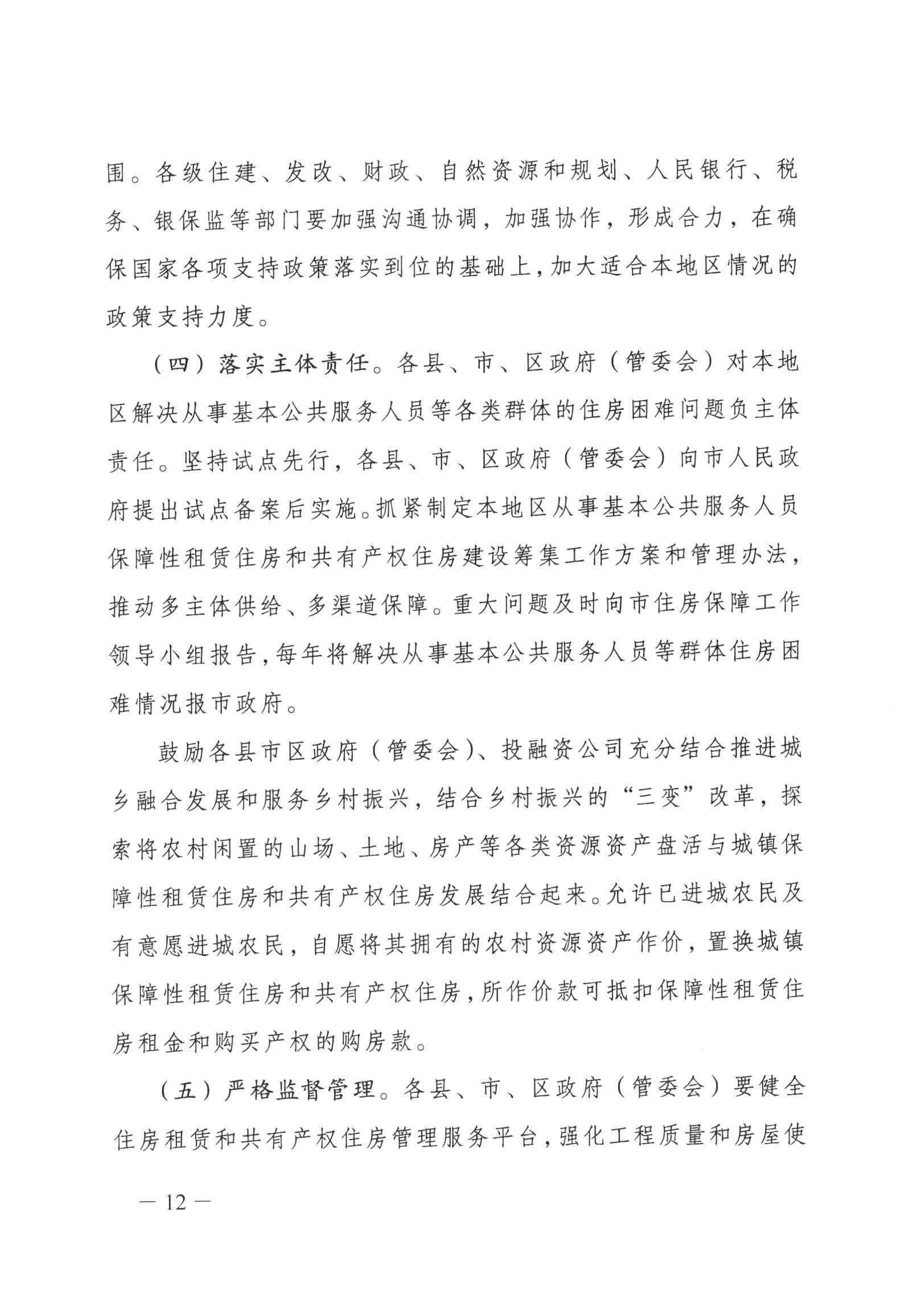 围。各级住建、发改、财政、自然资源和规划、人民银行、税务、银保监等部门要加强沟通协调，加强协作，形成合力，在确保国家各项支持政策落实到位的基础上，加大适合本地区情况的政策支持力度。

（四）落实主体责任。各县、市、区政府（管委会）对本地区解决从事基本公共服务人员等各类群体的住房困难问题负主体责任。坚持试点先行，各县、市、区政府（管委会）向市人民政府提出试点备案后实施。抓紧制定本地区从事基本公共服务人员保障性租赁住房和共有产权住房建设筹集工作方案和管理办法，推动多主体供给、多渠道保障。重大问题及时向市住房保障工作领导小组报告，每年将解决从事基本公共服务人员等群体住房困难情况报市政府。

鼓励各县市区政府（管委会）、投融资公司充分结合推进城乡融合发展和服务乡村振兴，结合乡村振兴的“三变”改革，探索将农村闲置的山场、土地、房产等各类资源资产盘活与城镇保障性租赁住房和共有产权住房发展结合起来。允许已进城农民及有意愿进城农民，自愿将其拥有的农村资源资产作价，置换城镇保障性租赁住房和共有产权住房，所作价款可抵扣保障性租赁住房租金和购买产权的购房款。

（五）严格监督管理。各县、市、区政府（管委会）要健全住房租赁和共有产权住房管理服务平台，强化工程质量和房屋使

— 12 —